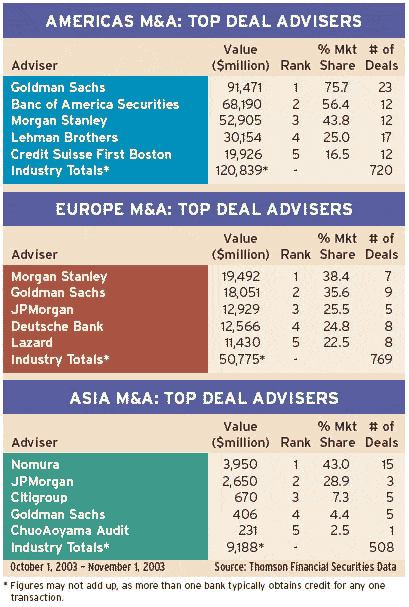 AMERICAS M&A: TOP DEAL ADVISERS

| Adviser | Value ($million) | Rank | % Mkt Share | # of Deals |
|---|---|---|---|---|
| Goldman Sachs | 91,471 | 1 | 75.7 | 23 |
| Banc of America Securities | 68,190 | 2 | 56.4 | 12 |
| Morgan Stanley | 52,905 | 3 | 43.8 | 12 |
| Lehman Brothers | 30,154 | 4 | 25.0 | 17 |
| Credit Suisse First Boston | 19,926 | 5 | 16.5 | 12 |
| Industry Totals* | 120,839* | - | | 720 |

EUROPE M&A: TOP DEAL ADVISERS

| Adviser | Value ($million) | Rank | % Mkt Share | # of Deals |
|---|---|---|---|---|
| Morgan Stanley | 19,492 | 1 | 38.4 | 7 |
| Goldman Sachs | 18,051 | 2 | 35.6 | 9 |
| JPMorgan | 12,929 | 3 | 25.5 | 5 |
| Deutsche Bank | 12,566 | 4 | 24.8 | 8 |
| Lazard | 11,430 | 5 | 22.5 | 8 |
| Industry Totals* | 50,775* | - | | 769 |

ASIA M&A: TOP DEAL ADVISERS

| Adviser | Value ($million) | Rank | % Mkt Share | # of Deals |
|---|---|---|---|---|
| Nomura | 3,950 | 1 | 43.0 | 15 |
| JPMorgan | 2,650 | 2 | 28.9 | 3 |
| Citigroup | 670 | 3 | 7.3 | 5 |
| Goldman Sachs | 406 | 4 | 4.4 | 5 |
| ChuoAoyama Audit | 231 | 5 | 2.5 | 1 |
| Industry Totals* | 9,188* | - | | 508 |

October 1, 2003 – November 1, 2003
Source: Thomson Financial Securities Data

* Figures may not add up, as more than one bank typically obtains credit for any one transaction.